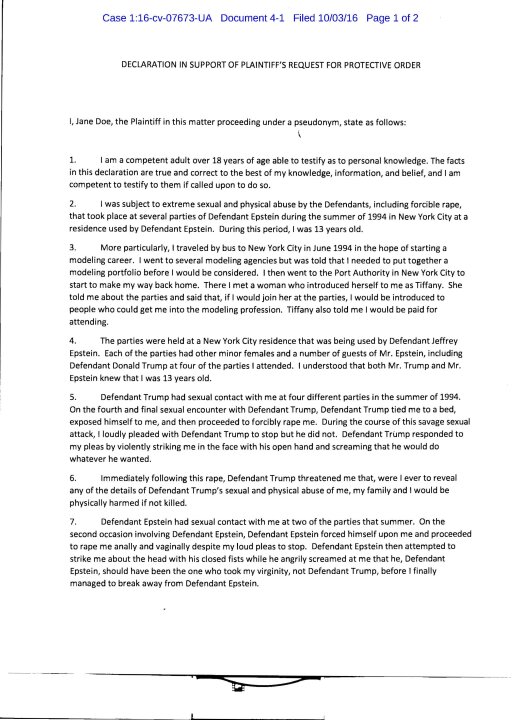 Case 1:16-cv-07673-UA Document 4-1 Filed 10/03/16 Page 1 of 2

DECLARATION IN SUPPORT OF PLAINTIFF'S REQUEST FOR PROTECTIVE ORDER

I, Jane Doe, the Plaintiff in this matter proceeding under a pseudonym, state as follows:

1. I am a competent adult over 18 years of age able to testify as to personal knowledge. The facts in this declaration are true and correct to the best of my knowledge, information, and belief, and I am competent to testify to them if called upon to do so.

2. I was subject to extreme sexual and physical abuse by the Defendants, including forcible rape, that took place at several parties of Defendant Epstein during the summer of 1994 in New York City at a residence used by Defendant Epstein. During this period, I was 13 years old.

3. More particularly, I traveled by bus to New York City in June 1994 in the hope of starting a modeling career. I went to several modeling agencies but was told that I needed to put together a modeling portfolio before I would be considered. I then went to the Port Authority in New York City to start to make my way back home. There I met a woman who introduced herself to me as Tiffany. She told me about the parties and said that, if I would join her at the parties, I would be introduced to people who could get me into the modeling profession. Tiffany also told me I would be paid for attending.

4. The parties were held at a New York City residence that was being used by Defendant Jeffrey Epstein. Each of the parties had other minor females and a number of guests of Mr. Epstein, including Defendant Donald Trump at four of the parties I attended. I understood that both Mr. Trump and Mr. Epstein knew that I was 13 years old.

5. Defendant Trump had sexual contact with me at four different parties in the summer of 1994. On the fourth and final sexual encounter with Defendant Trump, Defendant Trump tied me to a bed, exposed himself to me, and then proceeded to forcibly rape me. During the course of this savage sexual attack, I loudly pleaded with Defendant Trump to stop but he did not. Defendant Trump responded to my pleas by violently striking me in the face with his open hand and screaming that he would do whatever he wanted.

6. Immediately following this rape, Defendant Trump threatened me that, were I ever to reveal any of the details of Defendant Trump's sexual and physical abuse of me, my family and I would be physically harmed if not killed.

7. Defendant Epstein had sexual contact with me at two of the parties that summer. On the second occasion involving Defendant Epstein, Defendant Epstein forced himself upon me and proceeded to rape me anally and vaginally despite my loud pleas to stop. Defendant Epstein then attempted to strike me about the head with his closed fists while he angrily screamed at me that he, Defendant Epstein, should have been the one who took my virginity, not Defendant Trump, before I finally managed to break away from Defendant Epstein.